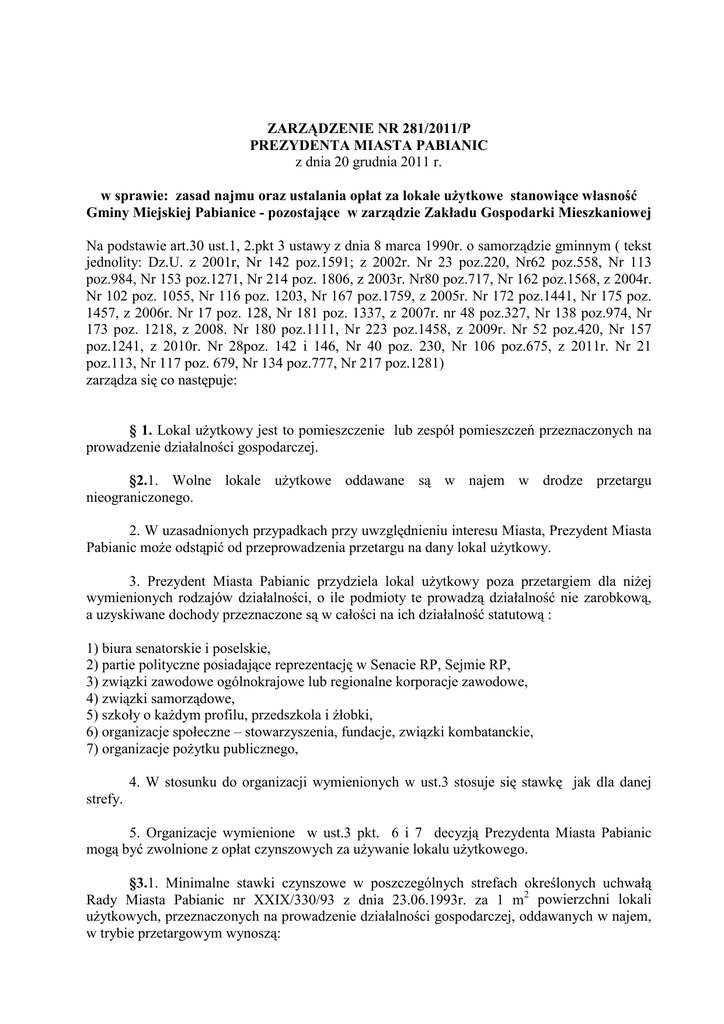 ZARZĄDZENIE NR 281/2011/P
PREZYDENTA MIASTA PABIANIC
z dnia 20 grudnia 2011 r.

w sprawie: zasad najmu oraz ustalania opłat za lokale użytkowe stanowiące własność Gminy Miejskiej Pabianice - pozostające w zarządzie Zakładu Gospodarki Mieszkaniowej

Na podstawie art.30 ust.1, 2.pkt 3 ustawy z dnia 8 marca 1990r. o samorządzie gminnym ( tekst jednolity: Dz.U. z 2001r, Nr 142 poz.1591; z 2002r. Nr 23 poz.220, Nr62 poz.558, Nr 113 poz.984, Nr 153 poz.1271, Nr 214 poz. 1806, z 2003r. Nr80 poz.717, Nr 162 poz.1568, z 2004r. Nr 102 poz. 1055, Nr 116 poz. 1203, Nr 167 poz.1759, z 2005r. Nr 172 poz.1441, Nr 175 poz. 1457, z 2006r. Nr 17 poz. 128, Nr 181 poz. 1337, z 2007r. nr 48 poz.327, Nr 138 poz.974, Nr 173 poz. 1218, z 2008. Nr 180 poz.1111, Nr 223 poz.1458, z 2009r. Nr 52 poz.420, Nr 157 poz.1241, z 2010r. Nr 28poz. 142 i 146, Nr 40 poz. 230, Nr 106 poz.675, z 2011r. Nr 21 poz.113, Nr 117 poz. 679, Nr 134 poz.777, Nr 217 poz.1281)
zarządza się co następuje:

§ 1. Lokal użytkowy jest to pomieszczenie lub zespół pomieszczeń przeznaczonych na prowadzenie działalności gospodarczej.

§2.1. Wolne lokale użytkowe oddawane są w najem w drodze przetargu nieograniczonego.

2. W uzasadnionych przypadkach przy uwzględnieniu interesu Miasta, Prezydent Miasta Pabianic może odstąpić od przeprowadzenia przetargu na dany lokal użytkowy.

3. Prezydent Miasta Pabianic przydziela lokal użytkowy poza przetargiem dla niżej wymienionych rodzajów działalności, o ile podmioty te prowadzą działalność nie zarobkową, a uzyskiwane dochody przeznaczone są w całości na ich działalność statutową :

1) biura senatorskie i poselskie,
2) partie polityczne posiadające reprezentację w Senacie RP, Sejmie RP,
3) związki zawodowe ogólnokrajowe lub regionalne korporacje zawodowe,
4) związki samorządowe,
5) szkoły o każdym profilu, przedszkola i żłobki,
6) organizacje społeczne – stowarzyszenia, fundacje, związki kombatanckie,
7) organizacje pożytku publicznego,

4. W stosunku do organizacji wymienionych w ust.3 stosuje się stawkę jak dla danej strefy.

5. Organizacje wymienione w ust.3 pkt. 6 i 7 decyzją Prezydenta Miasta Pabianic mogą być zwolnione z opłat czynszowych za używanie lokalu użytkowego.

§3.1. Minimalne stawki czynszowe w poszczególnych strefach określonych uchwałą Rady Miasta Pabianic nr XXIX/330/93 z dnia 23.06.1993r. za 1 $m^2$ powierzchni lokali użytkowych, przeznaczonych na prowadzenie działalności gospodarczej, oddawanych w najem, w trybie przetargowym wynoszą: